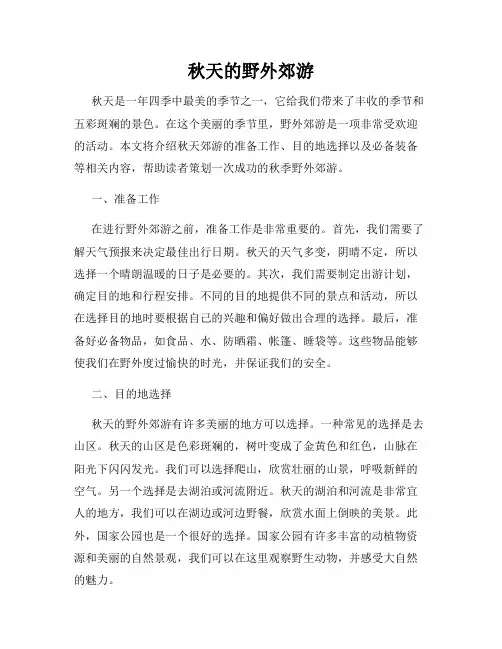 秋天的野外郊游

秋天是一年四季中最美的季节之一，它给我们带来了丰收的季节和五彩斑斓的景色。在这个美丽的季节里，野外郊游是一项非常受欢迎的活动。本文将介绍秋天郊游的准备工作、目的地选择以及必备装备等相关内容，帮助读者策划一次成功的秋季野外郊游。

一、准备工作

在进行野外郊游之前，准备工作是非常重要的。首先，我们需要了解天气预报来决定最佳出行日期。秋天的天气多变，阴晴不定，所以选择一个晴朗温暖的日子是必要的。其次，我们需要制定出游计划，确定目的地和行程安排。不同的目的地提供不同的景点和活动，所以在选择目的地时要根据自己的兴趣和偏好做出合理的选择。最后，准备好必备物品，如食品、水、防晒霜、帐篷、睡袋等。这些物品能够使我们在野外度过愉快的时光，并保证我们的安全。

二、目的地选择

秋天的野外郊游有许多美丽的地方可以选择。一种常见的选择是去山区。秋天的山区是色彩斑斓的，树叶变成了金黄色和红色，山脉在阳光下闪闪发光。我们可以选择爬山，欣赏壮丽的山景，呼吸新鲜的空气。另一个选择是去湖泊或河流附近。秋天的湖泊和河流是非常宜人的地方，我们可以在湖边或河边野餐，欣赏水面上倒映的美景。此外，国家公园也是一个很好的选择。国家公园有许多丰富的动植物资源和美丽的自然景观，我们可以在这里观察野生动物，并感受大自然的魅力。